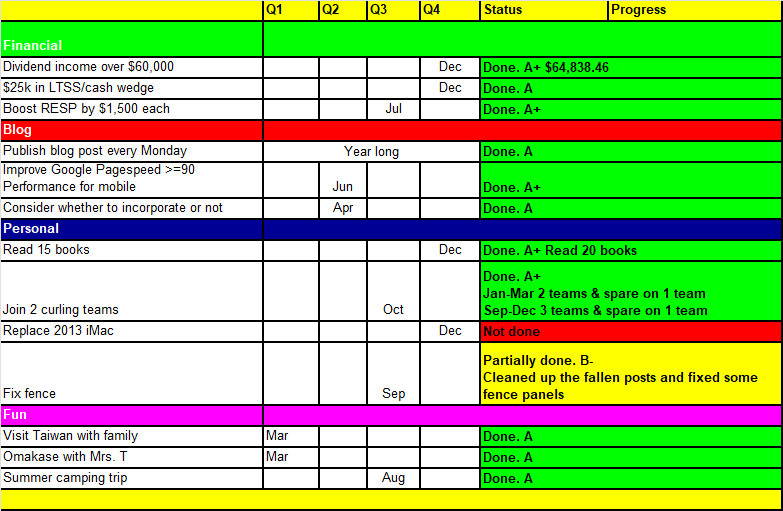 |  | Q1 | Q2 | Q3 | Q4 | Status | Progress |
|---|---|---|---|---|---|---|
| Financial |  |  |  |  |  |  |
| Dividend income over $60,000 |  |  |  | Dec | Done. A+ $64,838.46 |  |
| $25k in LTSS/cash wedge |  |  |  | Dec | Done. A |  |
| Boost RESP by $1,500 each |  |  | Jul |  | Done. A+ |  |
| Blog |  |  |  |  |  |  |
| Publish blog post every Monday | Year long |  |  |  | Done. A |  |
| Improve Google Pagespeed >=90 Performance for mobile |  | Jun |  |  | Done. A+ |  |
| Consider whether to incorporate or not |  | Apr |  |  | Done. A |  |
| Personal |  |  |  |  |  |  |
| Read 15 books |  |  |  | Dec | Done. A+ Read 20 books |  |
| Join 2 curling teams |  |  | Oct |  | Done. A+ Jan-Mar 2 teams & spare on 1 team Sep-Dec 3 teams & spare on 1 team |  |
| Replace 2013 iMac |  |  |  | Dec | Not done |  |
| Fix fence |  |  | Sep |  | Partially done. B- Cleaned up the fallen posts and fixed some fence panels |  |
| Fun |  |  |  |  |  |  |
| Visit Taiwan with family | Mar |  |  |  | Done. A |  |
| Omakase with Mrs. T | Mar |  |  |  | Done. A |  |
| Summer camping trip |  |  | Aug |  | Done. A |  |